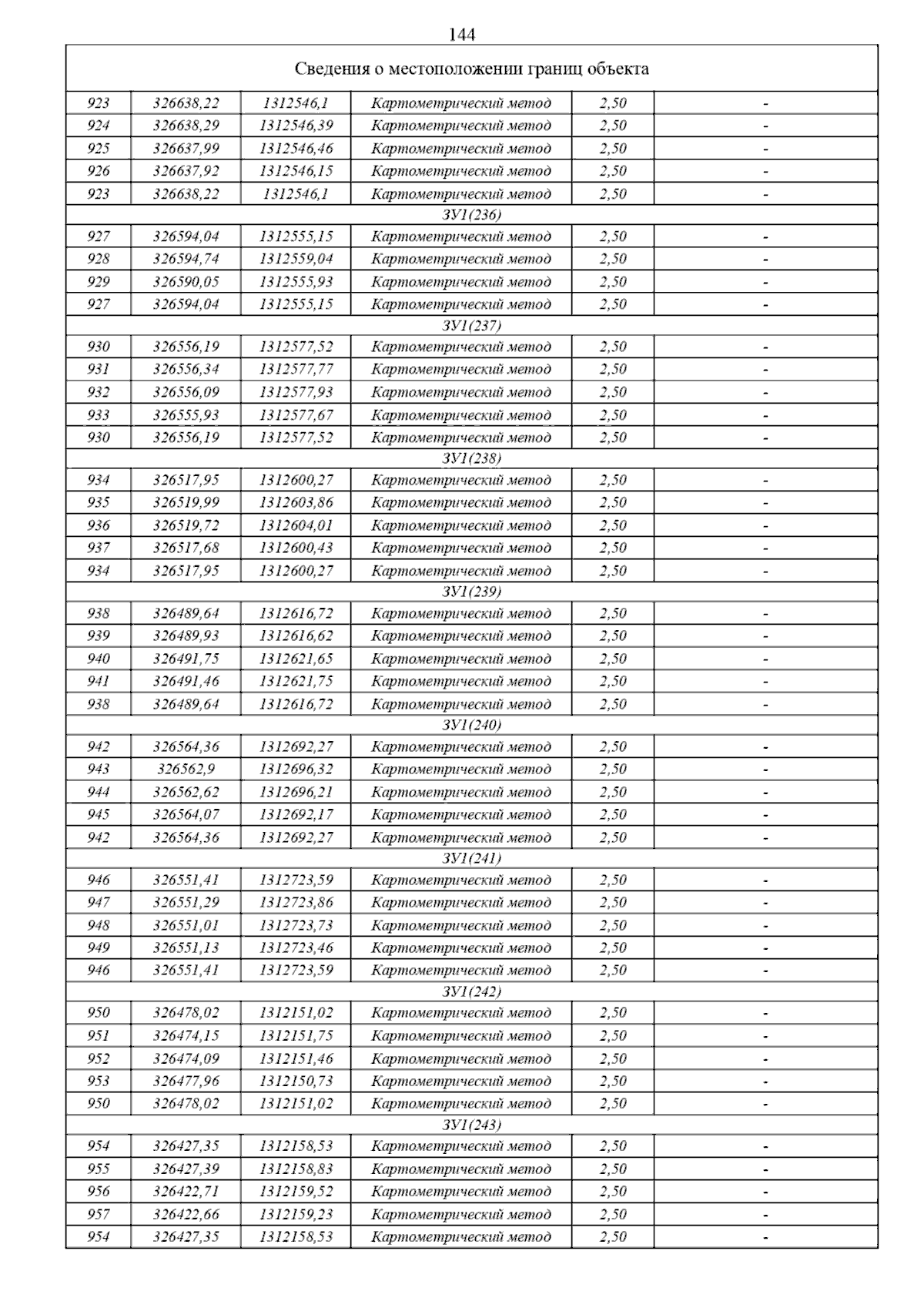 144

| Сведения о местоположении границ объекта | | | | | |
|---|---|---|---|---|---|
| 923 | 326638,22 | 1312546,1 | Картометрический метод | 2,50 | - |
| 924 | 326638,29 | 1312546,39 | Картометрический метод | 2,50 | - |
| 925 | 326637,99 | 1312546,46 | Картометрический метод | 2,50 | - |
| 926 | 326637,92 | 1312546,15 | Картометрический метод | 2,50 | - |
| 923 | 326638,22 | 1312546,1 | Картометрический метод | 2,50 | - |
| ЗУ1(236) | | | | | |
| 927 | 326594,04 | 1312555,15 | Картометрический метод | 2,50 | - |
| 928 | 326594,74 | 1312559,04 | Картометрический метод | 2,50 | - |
| 929 | 326590,05 | 1312555,93 | Картометрический метод | 2,50 | - |
| 927 | 326594,04 | 1312555,15 | Картометрический метод | 2,50 | - |
| ЗУ1(237) | | | | | |
| 930 | 326556,19 | 1312577,52 | Картометрический метод | 2,50 | - |
| 931 | 326556,34 | 1312577,77 | Картометрический метод | 2,50 | - |
| 932 | 326556,09 | 1312577,93 | Картометрический метод | 2,50 | - |
| 933 | 326555,93 | 1312577,67 | Картометрический метод | 2,50 | - |
| 930 | 326556,19 | 1312577,52 | Картометрический метод | 2,50 | - |
| ЗУ1(238) | | | | | |
| 934 | 326517,95 | 1312600,27 | Картометрический метод | 2,50 | - |
| 935 | 326519,99 | 1312603,86 | Картометрический метод | 2,50 | - |
| 936 | 326519,72 | 1312604,01 | Картометрический метод | 2,50 | - |
| 937 | 326517,68 | 1312600,43 | Картометрический метод | 2,50 | - |
| 934 | 326517,95 | 1312600,27 | Картометрический метод | 2,50 | - |
| ЗУ1(239) | | | | | |
| 938 | 326489,64 | 1312616,72 | Картометрический метод | 2,50 | - |
| 939 | 326489,93 | 1312616,62 | Картометрический метод | 2,50 | - |
| 940 | 326491,75 | 1312621,65 | Картометрический метод | 2,50 | - |
| 941 | 326491,46 | 1312621,75 | Картометрический метод | 2,50 | - |
| 938 | 326489,64 | 1312616,72 | Картометрический метод | 2,50 | - |
| ЗУ1(240) | | | | | |
| 942 | 326564,36 | 1312692,27 | Картометрический метод | 2,50 | - |
| 943 | 326562,9 | 1312696,32 | Картометрический метод | 2,50 | - |
| 944 | 326562,62 | 1312696,21 | Картометрический метод | 2,50 | - |
| 945 | 326564,07 | 1312692,17 | Картометрический метод | 2,50 | - |
| 942 | 326564,36 | 1312692,27 | Картометрический метод | 2,50 | - |
| ЗУ1(241) | | | | | |
| 946 | 326551,41 | 1312723,59 | Картометрический метод | 2,50 | - |
| 947 | 326551,29 | 1312723,86 | Картометрический метод | 2,50 | - |
| 948 | 326551,01 | 1312723,73 | Картометрический метод | 2,50 | - |
| 949 | 326551,13 | 1312723,46 | Картометрический метод | 2,50 | - |
| 946 | 326551,41 | 1312723,59 | Картометрический метод | 2,50 | - |
| ЗУ1(242) | | | | | |
| 950 | 326478,02 | 1312151,02 | Картометрический метод | 2,50 | - |
| 951 | 326474,15 | 1312151,75 | Картометрический метод | 2,50 | - |
| 952 | 326474,09 | 1312151,46 | Картометрический метод | 2,50 | - |
| 953 | 326477,96 | 1312150,73 | Картометрический метод | 2,50 | - |
| 950 | 326478,02 | 1312151,02 | Картометрический метод | 2,50 | - |
| ЗУ1(243) | | | | | |
| 954 | 326427,35 | 1312158,53 | Картометрический метод | 2,50 | - |
| 955 | 326427,39 | 1312158,83 | Картометрический метод | 2,50 | - |
| 956 | 326422,71 | 1312159,52 | Картометрический метод | 2,50 | - |
| 957 | 326422,66 | 1312159,23 | Картометрический метод | 2,50 | - |
| 954 | 326427,35 | 1312158,53 | Картометрический метод | 2,50 | - |